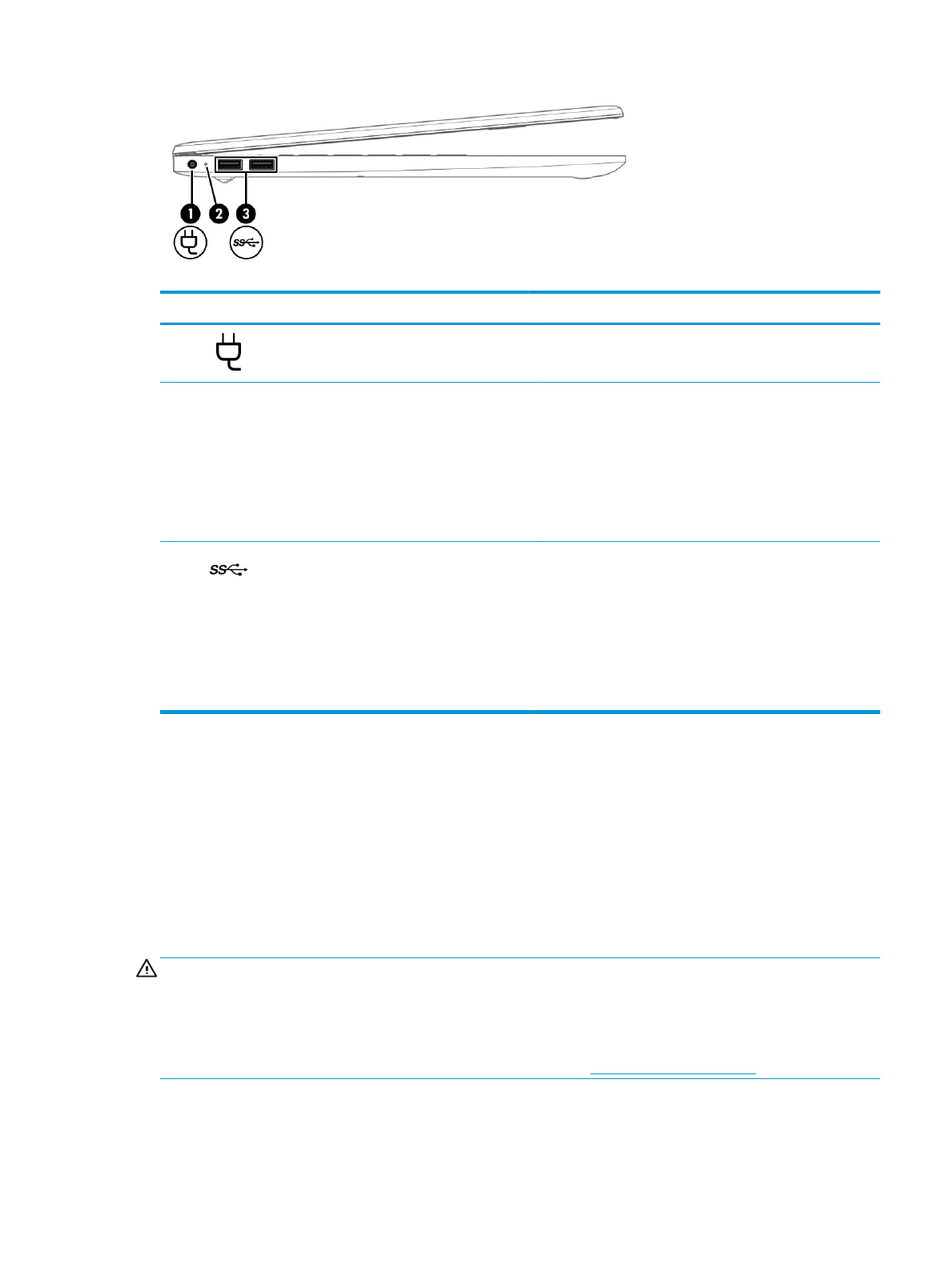 1

2

3